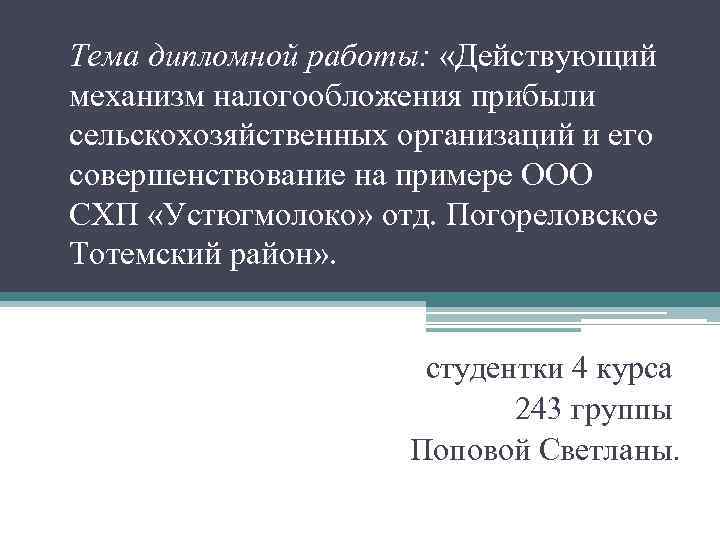 Тема дипломной работы: «Действующий механизм налогообложения прибыли сельскохозяйственных организаций и его совершенствование на примере ООО СХП «Устюгмолоко» отд. Погореловское Тотемский район».

студентки 4 курса
243 группы
Поповой Светланы.